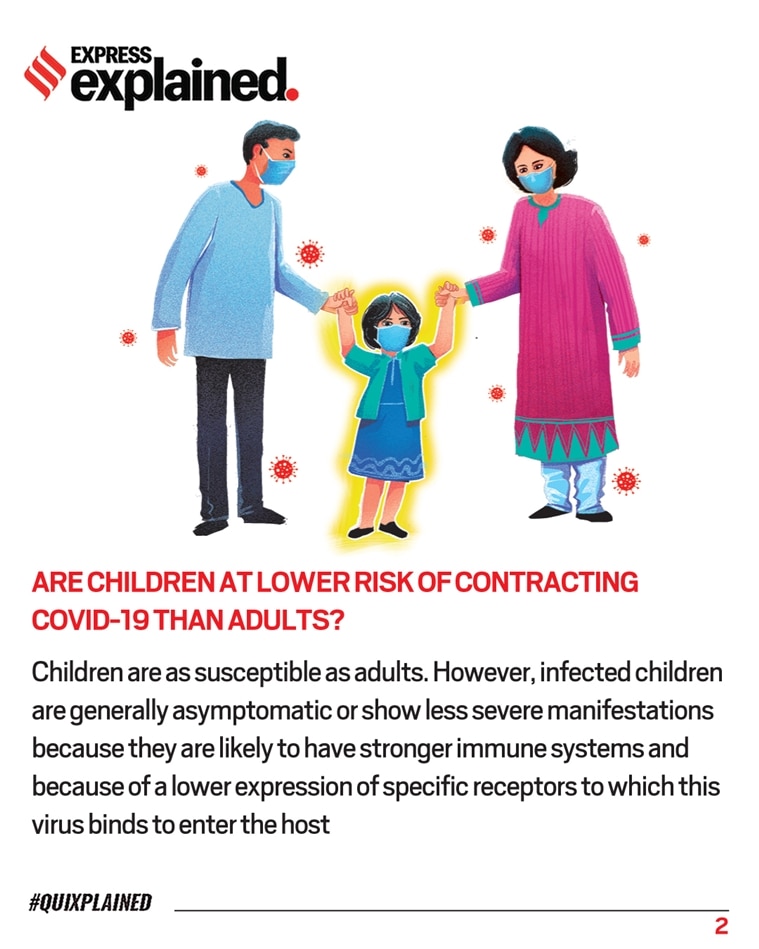 EXPRESS
explained.

ARE CHILDREN AT LOWER RISK OF CONTRACTING COVID-19 THAN ADULTS?

Children are as susceptible as adults. However, infected children are generally asymptomatic or show less severe manifestations because they are likely to have stronger immune systems and because of a lower expression of specific receptors to which this virus binds to enter the host

#QUIXPLAINED

2